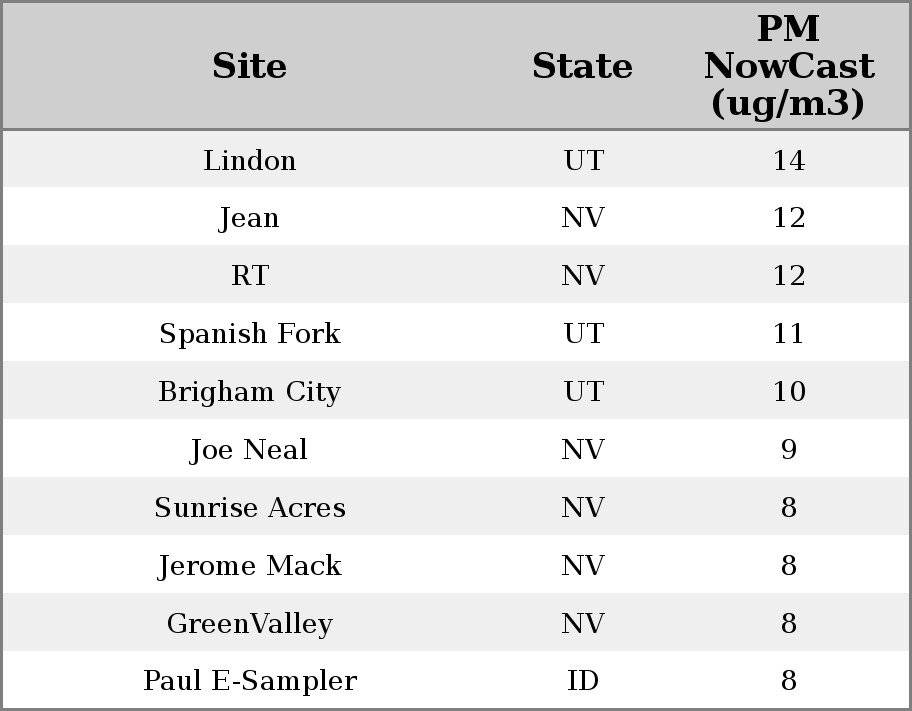 | Site | State | PM NowCast (ug/m3) |
|---|---|---|
| Lindon | UT | 14 |
| Jean | NV | 12 |
| RT | NV | 12 |
| Spanish Fork | UT | 11 |
| Brigham City | UT | 10 |
| Joe Neal | NV | 9 |
| Sunrise Acres | NV | 8 |
| Jerome Mack | NV | 8 |
| GreenValley | NV | 8 |
| Paul E-Sampler | ID | 8 |